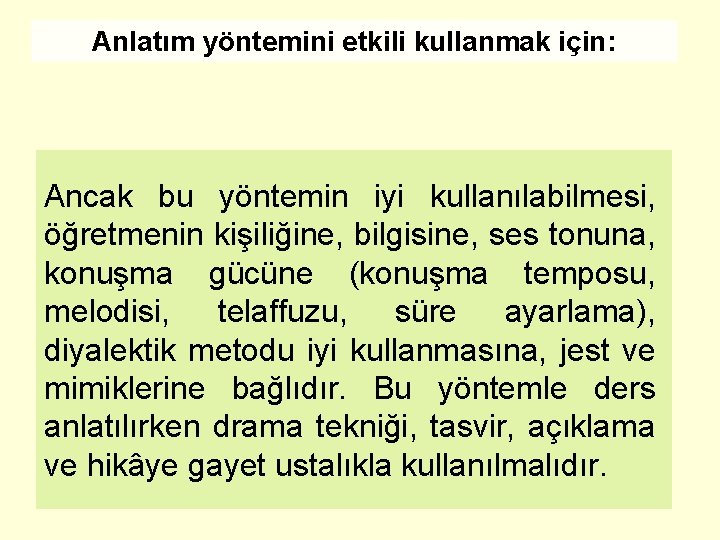 Anlatım yöntemini etkili kullanmak için:

Ancak bu yöntemin iyi kullanılabilmesi, öğretmenin kişiliğine, bilgisine, ses tonuna, konuşma gücüne (konuşma temposu, melodisi, telaffuzu, süre ayarlama), diyalektik metodu iyi kullanmasına, jest ve mimiklerine bağlıdır. Bu yöntemle ders anlatılırken drama tekniği, tasvir, açıklama ve hikâye gayet ustalıkla kullanılmalıdır.